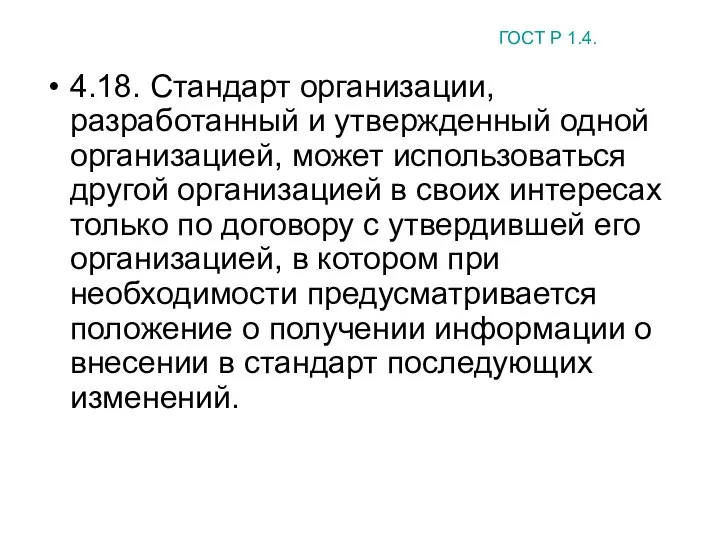 ГОСТ Р 1.4.

• 4.18. Стандарт организации, разработанный и утвержденный одной организацией, может использоваться другой организацией в своих интересах только по договору с утвердившей его организацией, в котором при необходимости предусматривается положение о получении информации о внесении в стандарт последующих изменений.